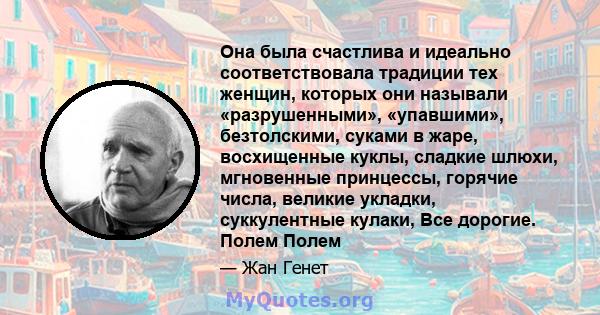 Она была счастлива и идеально соответствовала традиции тех женщин, которых они называли «разрушенными», «упавшими», безтолскими, суками в жаре, восхищенные куклы, сладкие шлюхи, мгновенные принцессы, горячие числа, великие укладки, суккулентные кулаки, Все дорогие. Полем Полем

— Жан Генет

MyQuotes.org